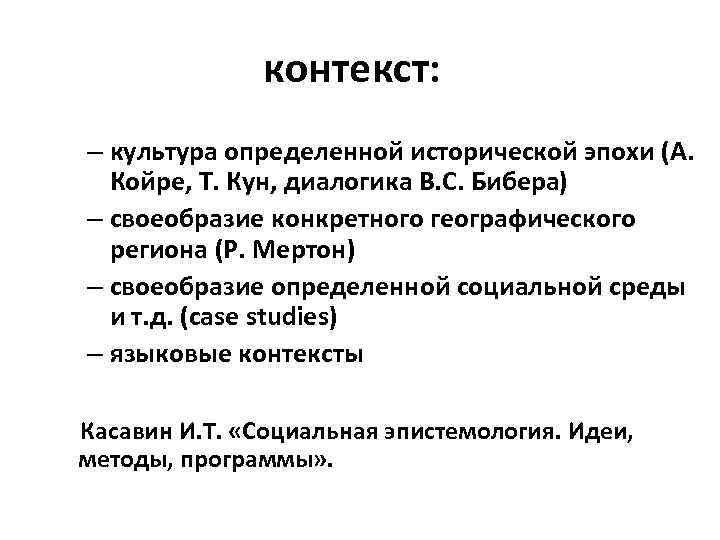 контекст:

– культура определенной исторической эпохи (А. Койре, Т. Кун, диалогика В.С. Бибера)

– своеобразие конкретного географического региона (Р. Мертон)

– своеобразие определенной социальной среды и т.д. (case studies)

– языковые контексты

Касавин И.Т. «Социальная эпистемология. Идеи, методы, программы».